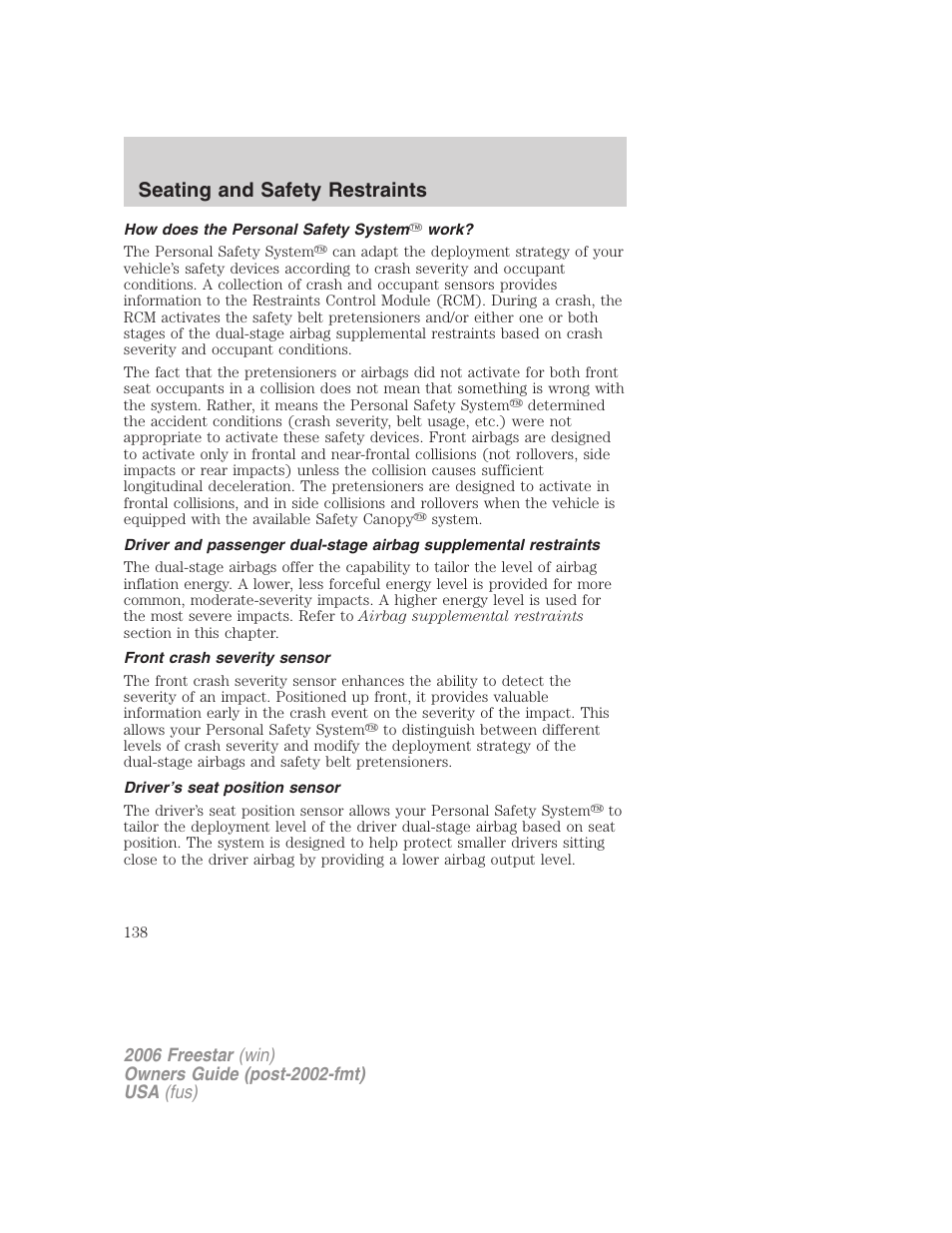 Seating and Safety Restraints

How does the Personal Safety System™ work?

The Personal Safety System™ can adapt the deployment strategy of your vehicle's safety devices according to crash severity and occupant conditions. A collection of crash and occupant sensors provides information to the Restraints Control Module (RCM). During a crash, the RCM activates the safety belt pretensioners and/or either one or both stages of the dual-stage airbag supplemental restraints based on crash severity and occupant conditions.

The fact that the pretensioners or airbags did not activate for both front seat occupants in a collision does not mean that something is wrong with the system. Rather, it means the Personal Safety System™ determined the accident conditions (crash severity, belt usage, etc.) were not appropriate to activate these safety devices. Front airbags are designed to activate only in frontal and near-frontal collisions (not rollovers, side impacts or rear impacts) unless the collision causes sufficient longitudinal deceleration. The pretensioners are designed to activate in frontal collisions, and in side collisions and rollovers when the vehicle is equipped with the available Safety Canopy™ system.

Driver and passenger dual-stage airbag supplemental restraints

The dual-stage airbags offer the capability to tailor the level of airbag inflation energy. A lower, less forceful energy level is provided for more common, moderate-severity impacts. A higher energy level is used for the most severe impacts. Refer to Airbag supplemental restraints section in this chapter.

Front crash severity sensor

The front crash severity sensor enhances the ability to detect the severity of an impact. Positioned up front, it provides valuable information early in the crash event on the severity of the impact. This allows your Personal Safety System™ to distinguish between different levels of crash severity and modify the deployment strategy of the dual-stage airbags and safety belt pretensioners.

Driver's seat position sensor

The driver's seat position sensor allows your Personal Safety System™ to tailor the deployment level of the driver dual-stage airbag based on seat position. The system is designed to help protect smaller drivers sitting close to the driver airbag by providing a lower airbag output level.

138

2006 Freestar (win)
Owners Guide (post-2002-fmt)
USA (fus)